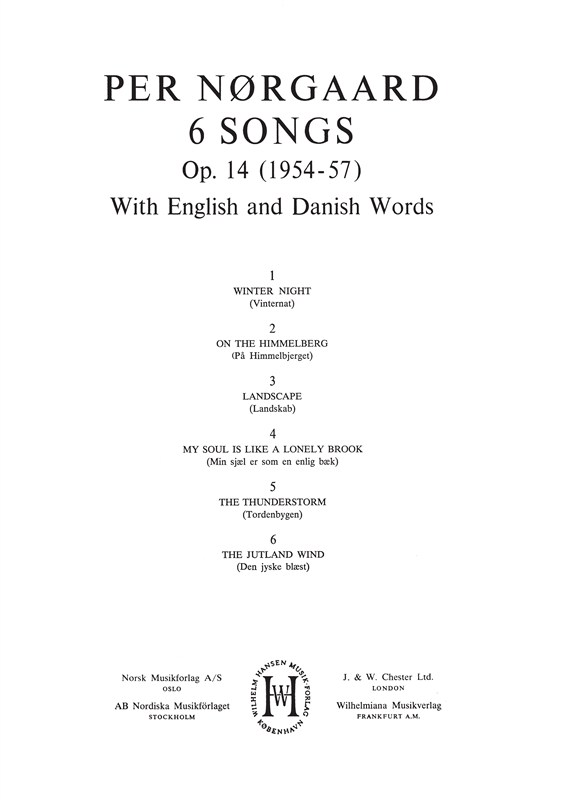 PER NØRGAARD
6 SONGS
Op. 14 (1954-57)
With English and Danish Words

1
WINTER NIGHT
(Vinternat)

2
ON THE HIMMELBERG
(På Himmelbjerget)

3
LANDSCAPE
(Landskab)

4
MY SOUL IS LIKE A LONELY BROOK
(Min sjæl er som en enlig bæk)

5
THE THUNDERSTORM
(Tordenbygen)

6
THE JUTLAND WIND
(Den jyske blæst)

Norsk Musikforlag A/S
OSLO
AB Nordiska Musikförlaget
STOCKHOLM

WILHELM HANSEN MUSIK-FORLAG
KØBENHAVN
WH

J. & W. Chester Ltd.
LONDON
Wilhelmiana Musikverlag
FRANKFURT A.M.